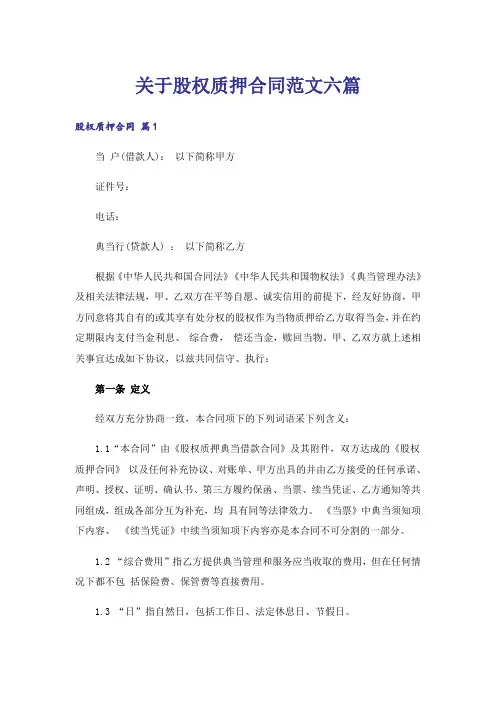 关于股权质押合同范文六篇

股权质押合同 篇1

当 户(借款人)： 以下简称甲方

证件号：

电话：

典当行(贷款人) ： 以下简称乙方

根据《中华人民共和国合同法》《中华人民共和国物权法》《典当管理办法》及相关法律法规，甲、乙双方在平等自愿、诚实信用的前提下，经友好协商，甲方同意将其自有的或其享有处分权的股权作为当物质押给乙方取得当金，并在约定期限内支付当金利息、 综合费， 偿还当金，赎回当物。甲、乙双方就上述相关事宜达成如下协议，以兹共同信守、执行：

第一条 定义

经双方充分协商一致，本合同项下的下列词语采下列含义：

1.1“本合同”由《股权质押典当借款合同》及其附件，双方达成的《股权质押合同》 以及任何补充协议、对账单、甲方出具的并由乙方接受的任何承诺、声明、授权、证明、确认书、第三方履约保函、当票、续当凭证、乙方通知等共同组成，组成各部分互为补充，均 具有同等法律效力。 《当票》中典当须知项下内容、 《续当凭证》中续当须知项下内容亦是本合同不可分割的一部分。

1.2 “综合费用”指乙方提供典当管理和服务应当收取的费用，但在任何情况下都不包 括保险费、保管费等直接费用。

1.3 “日”指自然日，包括工作日、法定休息日、节假日。